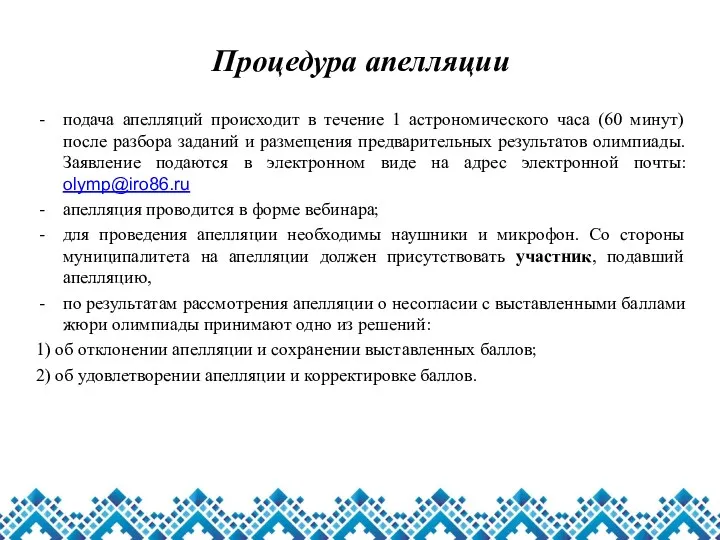 Процедура апелляции

- подача апелляций происходит в течение 1 астрономического часа (60 минут) после разбора заданий и размещения предварительных результатов олимпиады. Заявление подаются в электронном виде на адрес электронной почты: olymp@iro86.ru

- апелляция проводится в форме вебинара;

- для проведения апелляции необходимы наушники и микрофон. Со стороны муниципалитета на апелляции должен присутствовать участник, подавший апелляцию,

- по результатам рассмотрения апелляции о несогласии с выставленными баллами жюри олимпиады принимают одно из решений:

1) об отклонении апелляции и сохранении выставленных баллов;

2) об удовлетворении апелляции и корректировке баллов.